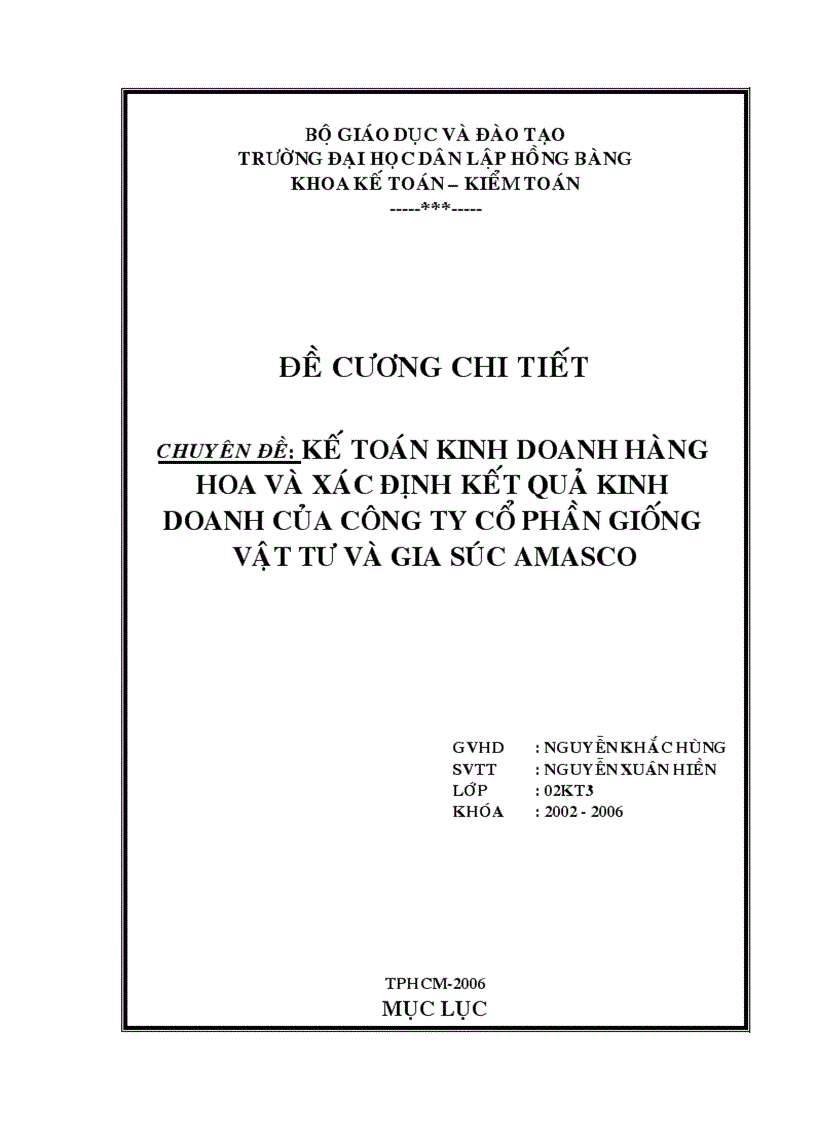 BỘ GIÁO DỤC VÀ ĐÀO TẠO
TRƯỜNG ĐẠI HỌC DÂN LẬP HỒNG BÀNG
KHOA KẾ TOÁN – KIỂM TOÁN
-----***-----

ĐỀ CƯƠNG CHI TIẾT

CHUYÊN ĐỀ: KẾ TOÁN KINH DOANH HÀNG HOA VÀ XÁC ĐỊNH KẾT QUẢ KINH DOANH CỦA CÔNG TY CỔ PHẦN GIỐNG VẬT TƯ VÀ GIA SÚC AMASCO

GVHD : NGUYỄN KHẮC HÙNG
SVTT : NGUYỄN XUÂN HIỀN
LỚP : 02KT3
KHÓA : 2002 - 2006

TPHCM-2006
MỤC LỤC